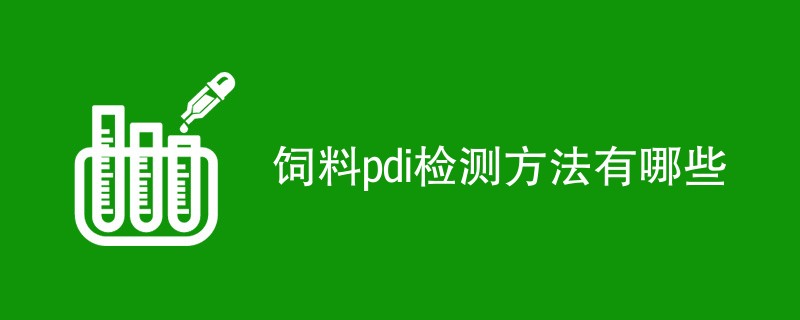 饲料pdi检测方法有哪些